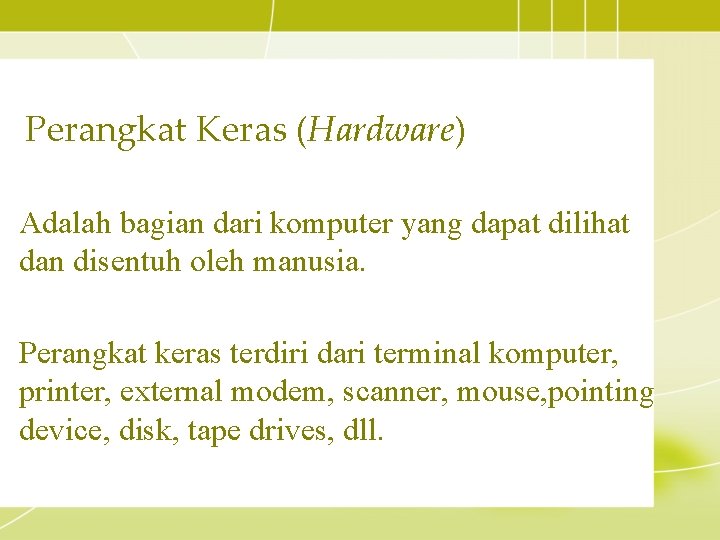 Perangkat Keras (Hardware)

Adalah bagian dari komputer yang dapat dilihat dan disentuh oleh manusia.

Perangkat keras terdiri dari terminal komputer, printer, external modem, scanner, mouse,pointing device, disk, tape drives, dll.